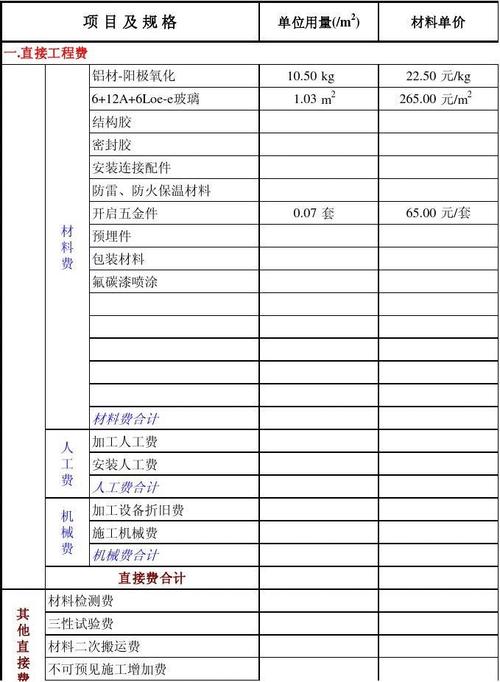 | 项 目 及 规 格 | | | 单位用量(/m$^2$) | 材料单价 |
|---|---|---|---|---|
| 一.直接工程费 | | | | |
| | 材料费 | 铝材-阳极氧化 | 10.50 kg | 22.50 元/kg |
| | | 6+12A+6Loe-e玻璃 | 1.03 m$^2$ | 265.00 元/m$^2$ |
| | | 结构胶 | | |
| | | 密封胶 | | |
| | | 安装连接配件 | | |
| | | 防雷、防火保温材料 | | |
| | | 开启五金件 | 0.07 套 | 65.00 元/套 |
| | | 预埋件 | | |
| | | 包装材料 | | |
| | | 氟碳漆喷涂 | | |
| | | | | |
| | | | | |
| | | | | |
| | | | | |
| | | | | |
| | | 材料费合计 | | |
| | 人工费 | 加工人工费 | | |
| | | 安装人工费 | | |
| | | 人工费合计 | | |
| | 机械费 | 加工设备折旧费 | | |
| | | 施工机械费 | | |
| | | 机械费合计 | | |
| | 直接费合计 | | | |
| 其他直接费 | 材料检测费 | | | |
| | 三性试验费 | | | |
| | 材料二次搬运费 | | | |
| | 不可预见施工增加费 | | | |